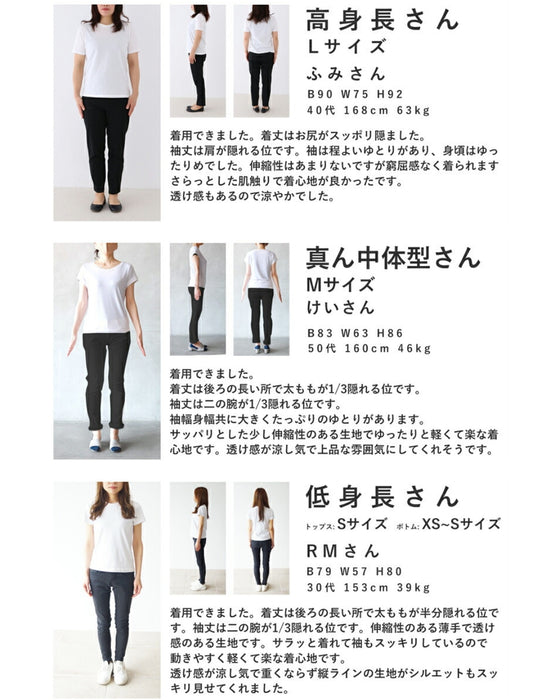 高身長さん
Lサイズ
ふみさん
B90 W75 H92
40代 168cm 63kg

着用できました。着丈はお尻がスッポリ隠ました。袖丈は肩が隠れる位です。袖は程よいゆとりがあり、身頃はゆったりめでした。伸縮性はあまりないですが窮屈感なく着られますさらっとした肌触りで着心地が良かったです。透け感もあるので涼やかでした。

真ん中体型さん
Mサイズ
けいさん
B83 W63 H86
50代 160cm 46kg

着用できました。
着丈は後ろの長い所で太ももが1/3隠れる位です。
袖丈は二の腕が1/3隠れる位です。
袖幅身幅共に大きくたっぷりのゆとりがあります。
サッパリとした少し伸縮性のある生地でゆったりと軽くて楽な着心地です。透け感が涼し気で上品な雰囲気にしてくれそうです。

低身長さん
トップス:Sサイズ ボトム:XS~Sサイズ
RMさん
B79 W57 H80
30代 153cm 39kg

着用できました。着丈は後ろの長い所で太ももが半分隠れる位です。袖丈は二の腕が1/3隠れる位です。伸縮性のある薄手で透け感のある生地です。サラッと着れて袖もスッキリしているので動きやすく軽くて楽な着心地です。
透け感が涼し気で重くならず縦ラインの生地がシルエットもスッキリ見せてくれました。